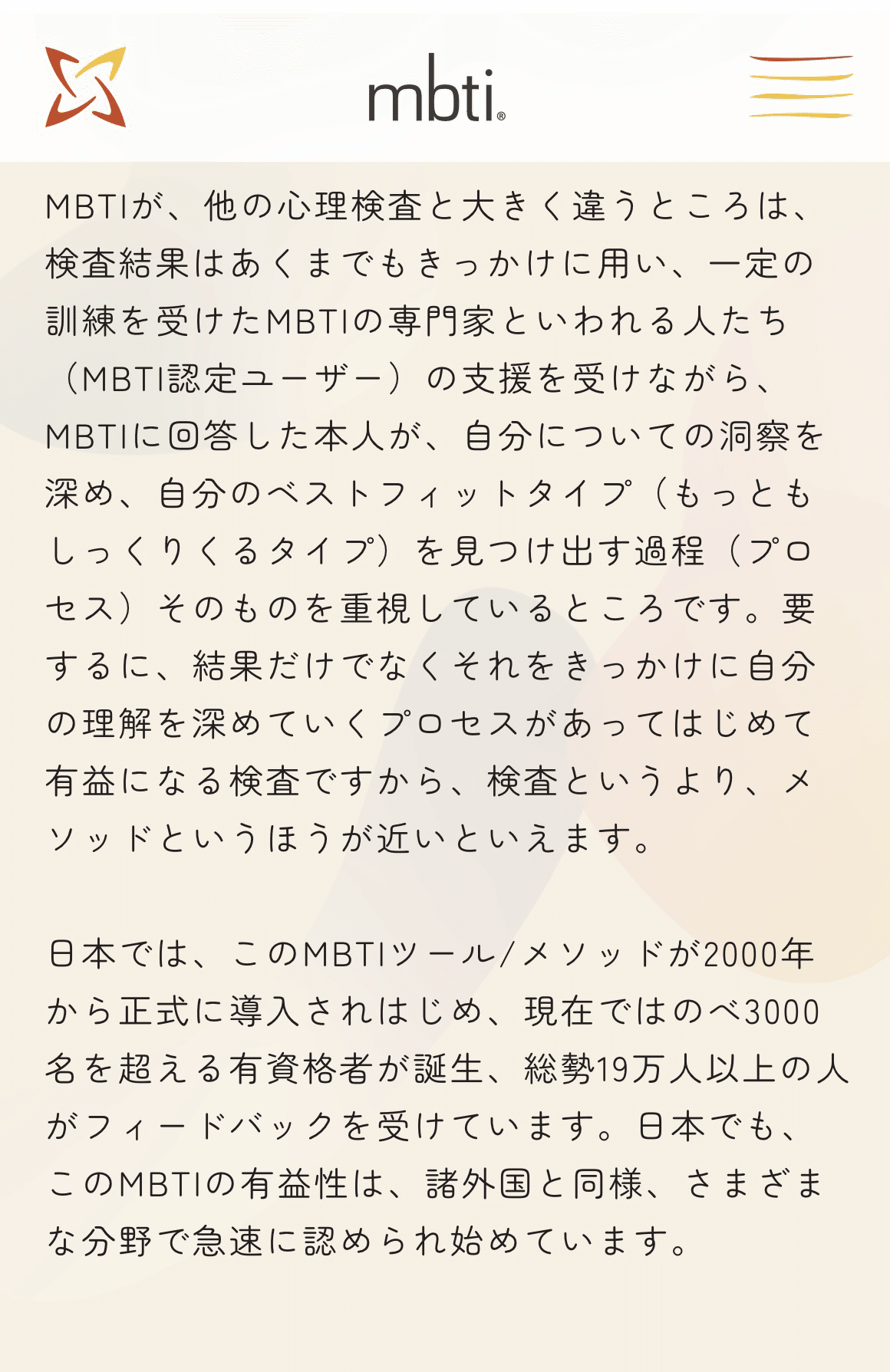 mbti®

MBTIが、他の心理検査と大きく違うところは、検査結果はあくまでもきっかけに用い、一定の訓練を受けたMBTIの専門家といわれる人たち（MBTI認定ユーザー）の支援を受けながら、MBTIに回答した本人が、自分についての洞察を深め、自分のベストフィットタイプ（もっともしっくりくるタイプ）を見つけ出す過程（プロセス）そのものを重視しているところです。要するに、結果だけでなくそれをきっかけに自分の理解を深めていくプロセスがあってはじめて有益になる検査ですから、検査というより、メソッドというほうが近いといえます。

日本では、このMBTIツール/メソッドが2000年から正式に導入されはじめ、現在ではのべ3000名を超える有資格者が誕生、総勢19万人以上の人がフィードバックを受けています。日本でも、このMBTIの有益性は、諸外国と同様、さまざまな分野で急速に認められ始めています。